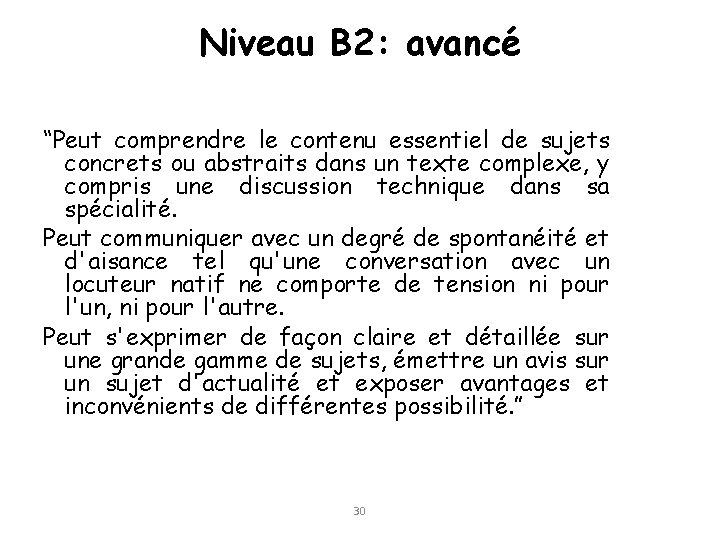 Niveau B2: avancé

“Peut comprendre le contenu essentiel de sujets concrets ou abstraits dans un texte complexe, y compris une discussion technique dans sa spécialité.

Peut communiquer avec un degré de spontanéité et d'aisance tel qu'une conversation avec un locuteur natif ne comporte de tension ni pour l'un, ni pour l'autre.

Peut s'exprimer de façon claire et détaillée sur une grande gamme de sujets, émettre un avis sur un sujet d'actualité et exposer avantages et inconvénients de différentes possibilité.”

30